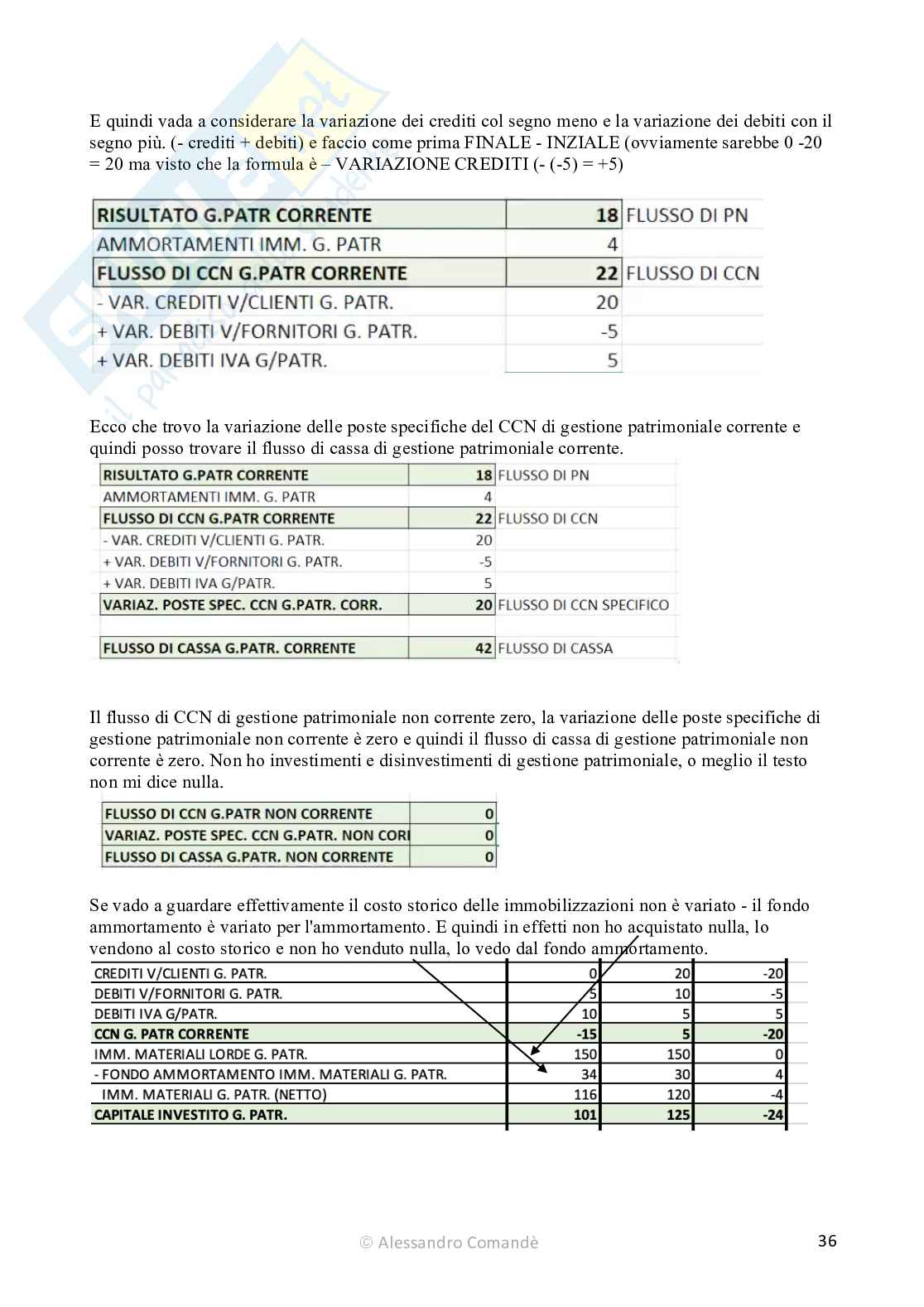 E quindi vada a considerare la variazione dei crediti col segno meno e la variazione dei debiti con il segno più. (- crediti + debiti) e faccio come prima FINALE - INZIALE (ovviamente sarebbe 0 -20 = 20 ma visto che la formula è – VARIAZIONE CREDITI (- (-5) = +5)

| RISULTATO G.PATR CORRENTE | 18 | FLUSSO DI PN |
|---|---|---|
| AMMORTAMENTI IMM. G. PATR | 4 | |
| FLUSSO DI CCN G.PATR CORRENTE | 22 | FLUSSO DI CCN |
| - VAR. CREDITI V/CLIENTI G. PATR. | 20 | |
| + VAR. DEBITI V/FORNITORI G. PATR. | -5 | |
| + VAR. DEBITI IVA G/PATR. | 5 | |

Ecco che trovo la variazione delle poste specifiche del CCN di gestione patrimoniale corrente e quindi posso trovare il flusso di cassa di gestione patrimoniale corrente.

| RISULTATO G.PATR CORRENTE | 18 | FLUSSO DI PN |
|---|---|---|
| AMMORTAMENTI IMM. G. PATR | 4 | |
| FLUSSO DI CCN G.PATR CORRENTE | 22 | FLUSSO DI CCN |
| - VAR. CREDITI V/CLIENTI G. PATR. | 20 | |
| + VAR. DEBITI V/FORNITORI G. PATR. | -5 | |
| + VAR. DEBITI IVA G/PATR. | 5 | |
| VARIAZ. POSTE SPEC. CCN G.PATR. CORR. | 20 | FLUSSO DI CCN SPECIFICO |
| | | |
| FLUSSO DI CASSA G.PATR. CORRENTE | 42 | FLUSSO DI CASSA |

Il flusso di CCN di gestione patrimoniale non corrente zero, la variazione delle poste specifiche di gestione patrimoniale non corrente è zero e quindi il flusso di cassa di gestione patrimoniale non corrente è zero. Non ho investimenti e disinvestimenti di gestione patrimoniale, o meglio il testo non mi dice nulla.

| FLUSSO DI CCN G.PATR NON CORRENTE | 0 |
|---|---|
| VARIAZ. POSTE SPEC. CCN G.PATR. NON CORI | 0 |
| FLUSSO DI CASSA G.PATR. NON CORRENTE | 0 |

Se vado a guardare effettivamente il costo storico delle immobilizzazioni non è variato - il fondo ammortamento è variato per l'ammortamento. E quindi in effetti non ho acquistato nulla, lo vendono al costo storico e non ho venduto nulla, lo vedo dal fondo ammortamento.

| CREDITI V/CLIENTI G. PATR. | 0 | 20 | -20 |
|---|---|---|---|
| DEBITI V/FORNITORI G. PATR. | 5 | 10 | -5 |
| DEBITI IVA G/PATR. | 10 | 5 | 5 |
| CCN G. PATR CORRENTE | -15 | 5 | -20 |
| IMM. MATERIALI LORDE G. PATR. | 150 | 150 | 0 |
| - FONDO AMMORTAMENTO IMM. MATERIALI G. PATR. | 34 | 30 | 4 |
| IMM. MATERIALI G. PATR. (NETTO) | 116 | 120 | -4 |
| CAPITALE INVESTITO G. PATR. | 101 | 125 | -24 |

© Alessandro Comandè

36